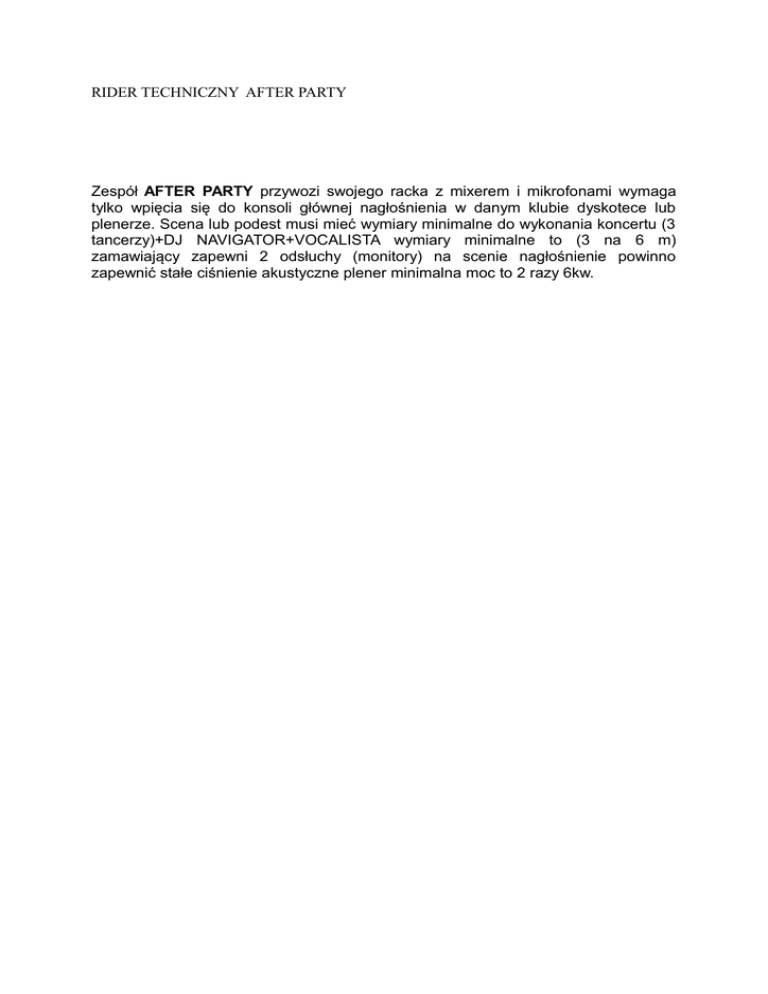 RIDER TECHNICZNY AFTER PARTY

Zespół AFTER PARTY przywozi swojego racka z mixerem i mikrofonami wymaga tylko wpięcia się do konsoli głównej nagłośnienia w danym klubie dyskotece lub plenerze. Scena lub podest musi mieć wymiary minimalne do wykonania koncertu (3 tancerzy)+DJ NAVIGATOR+VOCALISTA wymiary minimalne to (3 na 6 m) zamawiający zapewni 2 odsłuchy (monitory) na scenie nagłośnienie powinno zapewnić stałe ciśnienie akustyczne plener minimalna moc to 2 razy 6kw.